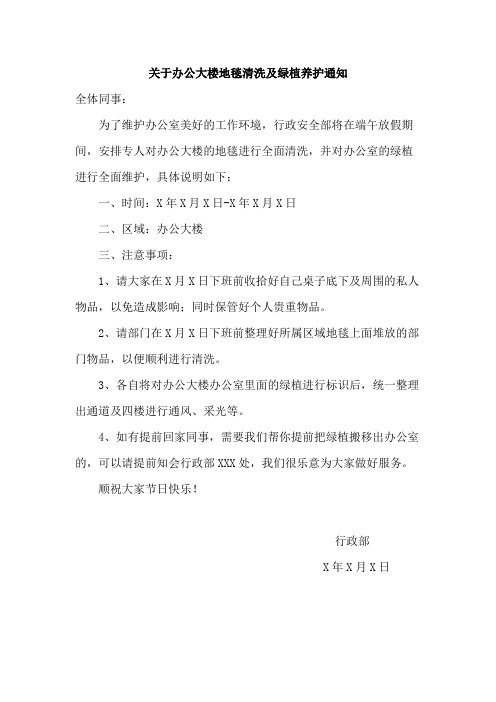 关于办公大楼地毯清洗及绿植养护通知

全体同事：

为了维护办公室美好的工作环境，行政安全部将在端午放假期间，安排专人对办公大楼的地毯进行全面清洗，并对办公室的绿植进行全面维护，具体说明如下：

一、时间：X年X月X日-X年X月X日

二、区域：办公大楼

三、注意事项：

1、请大家在X月X日下班前收拾好自己桌子底下及周围的私人物品，以免造成影响；同时保管好个人贵重物品。

2、请部门在X月X日下班前整理好所属区域地毯上面堆放的部门物品，以便顺利进行清洗。

3、各自将对办公大楼办公室里面的绿植进行标识后，统一整理出通道及四楼进行通风、采光等。

4、如有提前回家同事，需要我们帮你提前把绿植搬移出办公室的，可以请提前知会行政部XXX处，我们很乐意为大家做好服务。

顺祝大家节日快乐！

行政部

X年X月X日